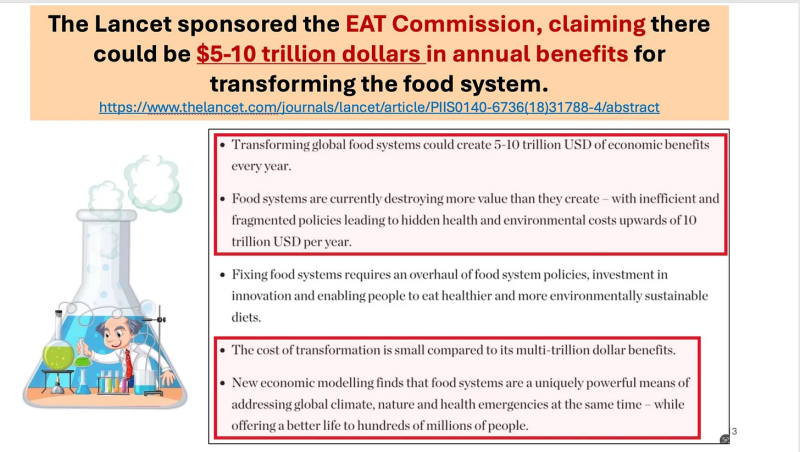 The Lancet sponsored the EAT Commission, claiming there could be $5-10 trillion dollars in annual benefits for transforming the food system.
https://www.thelancet.com/journals/lancet/article/PIIS0140-6736(18)31788-4/abstract

• Transforming global food systems could create 5-10 trillion USD of economic benefits every year.

• Food systems are currently destroying more value than they create – with inefficient and fragmented policies leading to hidden health and environmental costs upwards of 10 trillion USD per year.

• Fixing food systems requires an overhaul of food system policies, investment in innovation and enabling people to eat healthier and more environmentally sustainable diets.

• The cost of transformation is small compared to its multi-trillion dollar benefits.

• New economic modelling finds that food systems are a uniquely powerful means of addressing global climate, nature and health emergencies at the same time – while offering a better life to hundreds of millions of people.

3